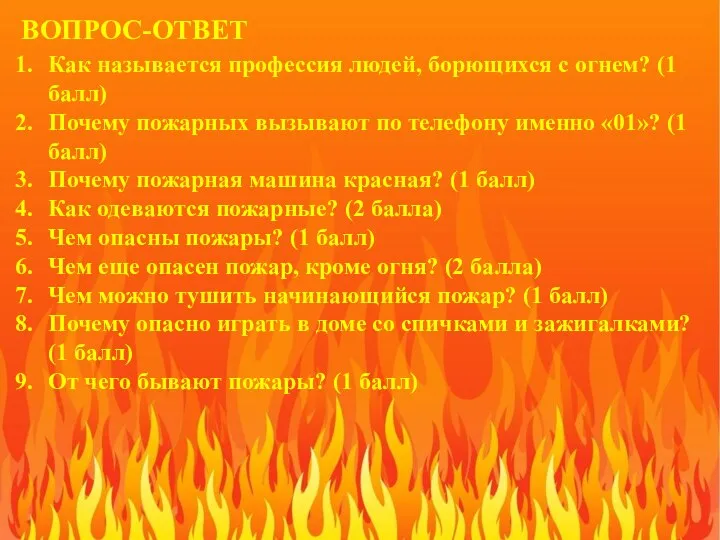 ВОПРОС-ОТВЕТ

1. Как называется профессия людей, борющихся с огнем? (1 балл)
2. Почему пожарных вызывают по телефону именно «01»? (1 балл)
3. Почему пожарная машина красная? (1 балл)
4. Как одеваются пожарные? (2 балла)
5. Чем опасны пожары? (1 балл)
6. Чем еще опасен пожар, кроме огня? (2 балла)
7. Чем можно тушить начинающийся пожар? (1 балл)
8. Почему опасно играть в доме со спичками и зажигалками? (1 балл)
9. От чего бывают пожары? (1 балл)